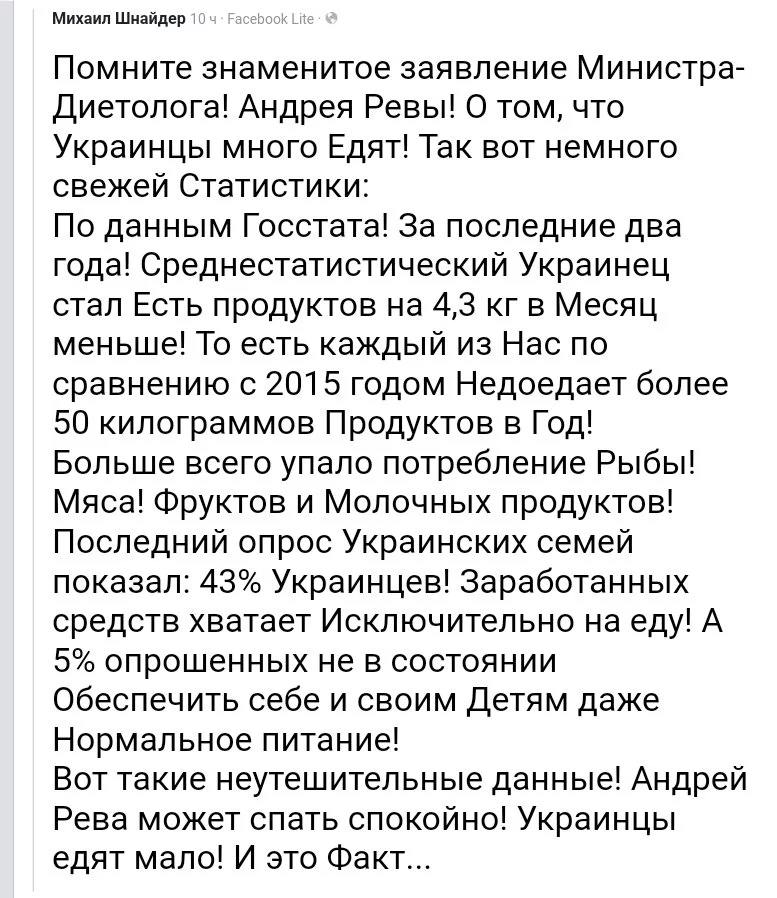 Михаил Шнайдер 10 ч · Facebook Lite ·

Помните знаменитое заявление Министра-Диетолога! Андрея Ревы! О том, что Украинцы много Едят! Так вот немного свежей Статистики:
По данным Госстата! За последние два года! Среднестатистический Украинец стал Есть продуктов на 4,3 кг в Месяц меньше! То есть каждый из Нас по сравнению с 2015 годом Недоедает более 50 килограммов Продуктов в Год!
Больше всего упало потребление Рыбы! Мяса! Фруктов и Молочных продуктов!
Последний опрос Украинских семей показал: 43% Украинцев! Заработанных средств хватает Исключительно на еду! А 5% опрошенных не в состоянии Обеспечить себе и своим Детям даже Нормальное питание!
Вот такие неутешительные данные! Андрей Рева может спать спокойно! Украинцы едят мало! И это Факт...